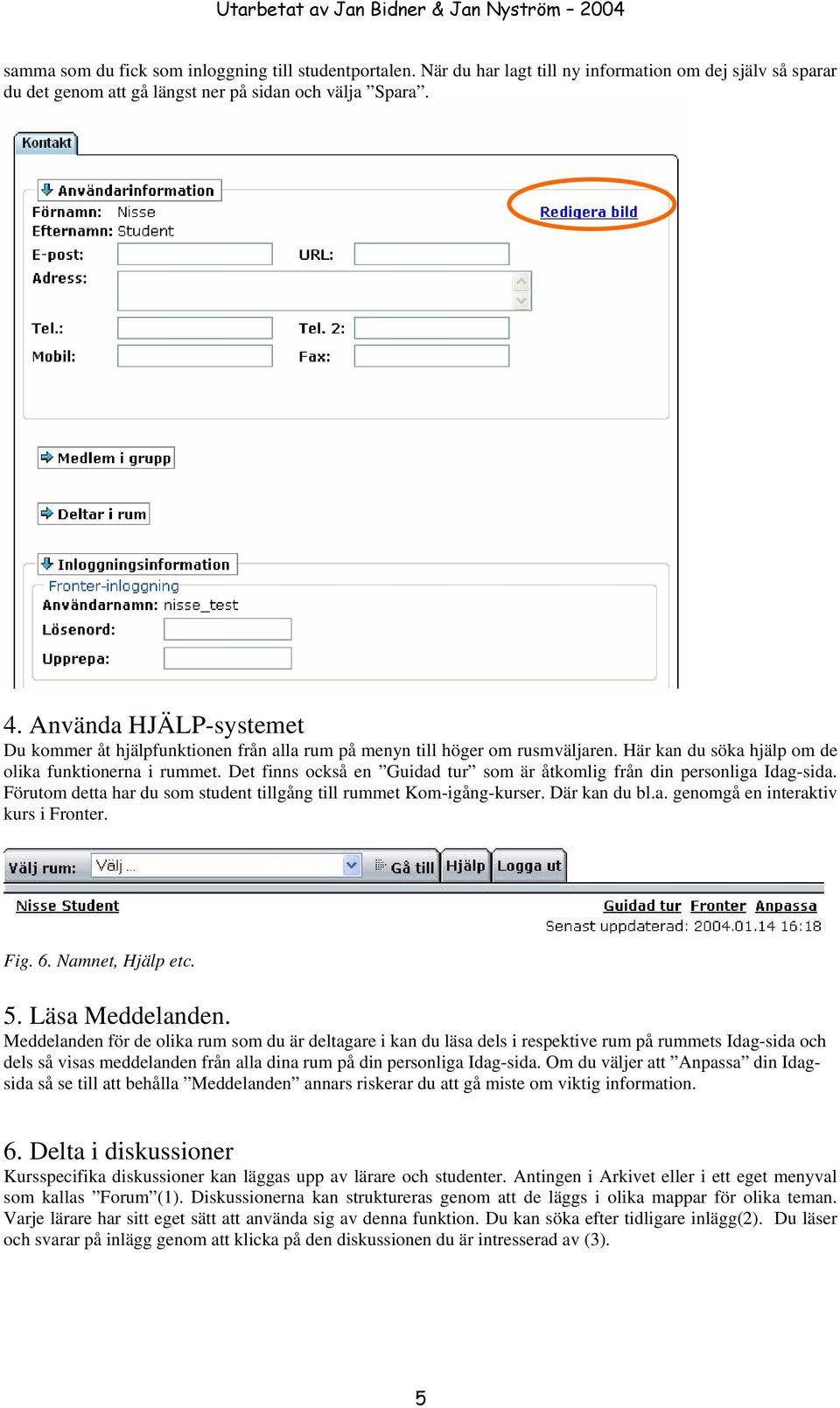 Utarbetat av Jan Bidner & Jan Nyström – 2004

samma som du fick som inloggning till studentportalen. När du har lagt till ny information om dej själv så sparar du det genom att gå längst ner på sidan och välja ”Spara”.

Kontakt

Användarinformation

Redigera bild

Förnamn: Nisse
Efternamn: Student
E-post:
URL:
Adress:
Tel.:
Tel. 2:
Mobil:
Fax:

Medlem i grupp

Deltar i rum

Inloggningsinformation

Fronter-inloggning
Användarnamn: nisse_test
Lösenord:
Upprepa:

4. Använda HJÄLP-systemet
Du kommer åt hjälpfunktionen från alla rum på menyn till höger om rusmväljaren. Här kan du söka hjälp om de olika funktionerna i rummet. Det finns också en ”Guidad tur” som är åtkomlig från din personliga Idag-sida. Förutom detta har du som student tillgång till rummet Kom-igång-kurser. Där kan du bl.a. genomgå en interaktiv kurs i Fronter.

Välj rum: Välj ... Gå till Hjälp Logga ut
Nisse Student
Guidad tur Fronter Anpassa
Senast uppdaterad: 2004.01.14 16:18

Fig. 6. Namnet, Hjälp etc.

5. Läsa Meddelanden.
Meddelanden för de olika rum som du är deltagare i kan du läsa dels i respektive rum på rummets Idag-sida och dels så visas meddelanden från alla dina rum på din personliga Idag-sida. Om du väljer att ”Anpassa” din Idag-sida så se till att behålla ”Meddelanden” annars riskerar du att gå miste om viktig information.

6. Delta i diskussioner
Kursspecifika diskussioner kan läggas upp av lärare och studenter. Antingen i Arkivet eller i ett eget menyval som kallas ”Forum”(1). Diskussionerna kan struktureras genom att de läggs i olika mappar för olika teman. Varje lärare har sitt eget sätt att använda sig av denna funktion. Du kan söka efter tidligare inlägg(2). Du läser och svarar på inlägg genom att klicka på den diskussionen du är intresserad av (3).

5